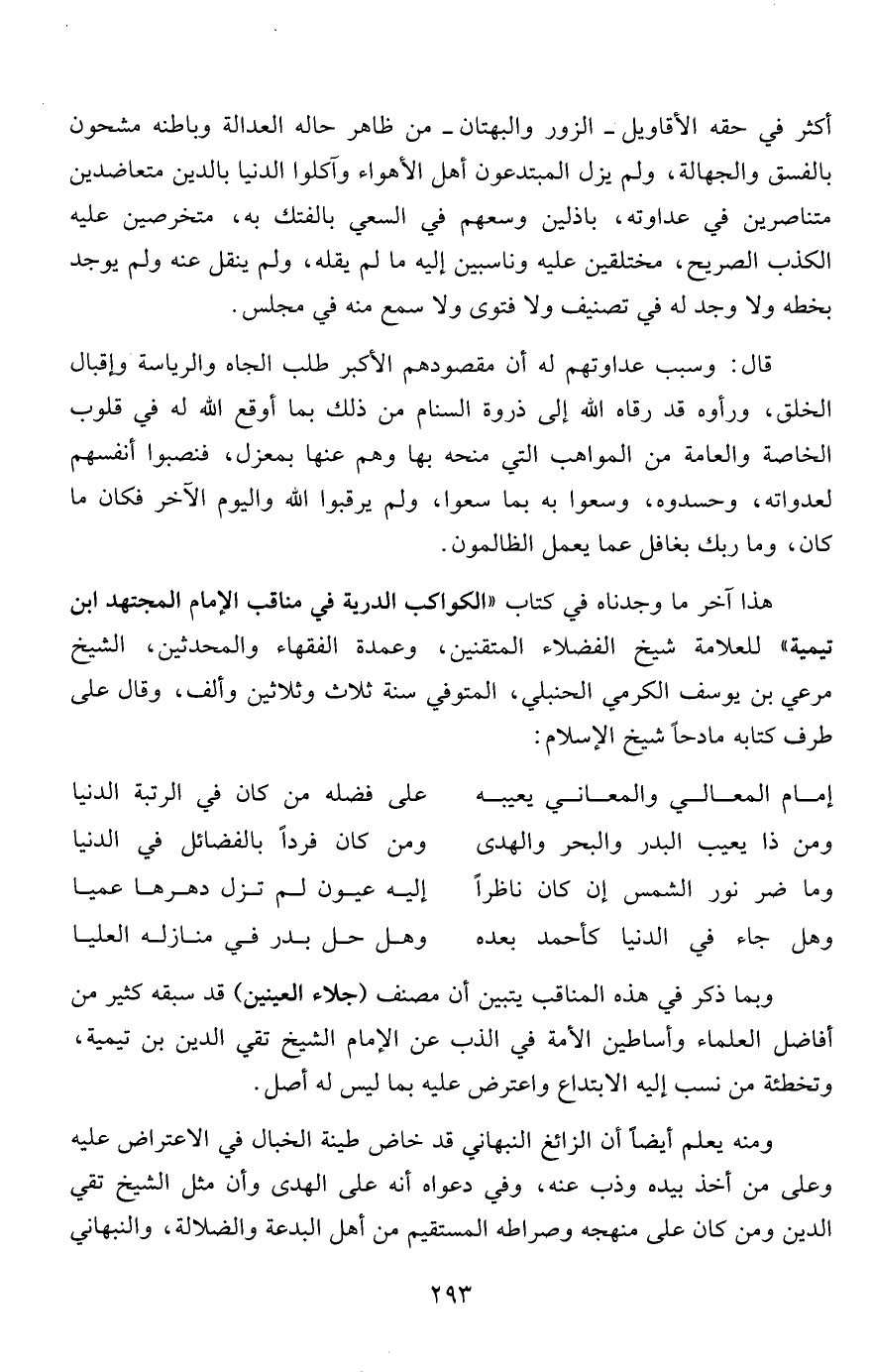 أكثر في حقه الأقاويل ـ الزور والبهتان ـ من ظاهر حاله العدالة وباطنه مشحون بالفسق والجهالة، ولم يزل المبتدعون أهل الأهواء وآكلوا الدنيا بالدين متعاضدين متناصرين في عداوته، باذلين وسعهم في السعي بالفتك به، متخرصين عليه الكذب الصريح، مختلقين عليه وناسبين إليه ما لم يقله، ولم ينقل عنه ولم يوجد بخطه ولا وجد له في تصنيف ولا فتوى ولا سمع منه في مجلس.

قال: وسبب عداوتهم له أن مقصودهم الأكبر طلب الجاه والرياسة وإقبال الخلق، ورأوه قد رقاه الله إلى ذروة السنام من ذلك بما أوقع الله له في قلوب الخاصة والعامة من المواهب التي منحه بها وهم عنها بمعزل، فنصبوا أنفسهم لعدواته، وحسدوه، وسعوا به بما سعوا، ولم يرقبوا الله واليوم الآخر فكان ما كان، وما ربك بغافل عما يعمل الظالمون.

هذا آخر ما وجدناه في كتاب «الكواكب الدرية في مناقب الإمام المجتهد ابن تيمية» للعلامة شيخ الفضلاء المتقنين، وعمدة الفقهاء والمحدثين، الشيخ مرعي بن يوسف الكرمي الحنبلي، المتوفي سنة ثلاث وثلاثين وألف، وقال على طرف كتابه مادحاً شيخ الإسلام:

إمام المعالي والمعاني يعيبه على فضله من كان في الرتبة الدنيا
ومن ذا يعيب البدر والبحر والهدى ومن كان فرداً بالفضائل في الدنيا
وما ضر نور الشمس إن كان ناظراً إليه عيون لم تزل دهرها عميا
وهل جاء في الدنيا كأحمد بعده وهل حل بدر في منازله العليا

وبما ذكر في هذه المناقب يتبين أن مصنف (جلاء العينين) قد سبقه كثير من أفاضل العلماء وأساطين الأمة في الذب عن الإمام الشيخ تقي الدين بن تيمية، وتخطئة من نسب إليه الابتداع واعترض عليه بما ليس له أصل.

ومنه يعلم أيضاً أن الزائغ النبهاني قد خاض طينة الخبال في الاعتراض عليه وعلى من أخذ بيده وذب عنه، وفي دعواه أنه على الهدى وأن مثل الشيخ تقي الدين ومن كان على منهجه وصراطه المستقيم من أهل البدعة والضلالة، والنبهاني

٢٩٣